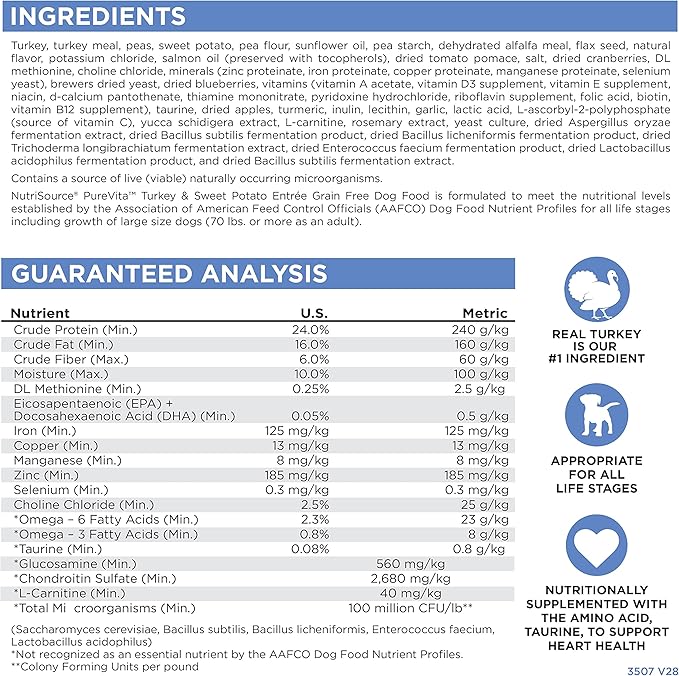 INGREDIENTS

Turkey, turkey meal, peas, sweet potato, pea flour, sunflower oil, pea starch, dehydrated alfalfa meal, flax seed, natural flavor, potassium chloride, salmon oil (preserved with tocopherols), dried tomato pomace, salt, dried cranberries, DL methionine, choline chloride, minerals (zinc proteinate, iron proteinate, copper proteinate, manganese proteinate, selenium yeast), brewers dried yeast, dried blueberries, vitamins (vitamin A acetate, vitamin D3 supplement, vitamin E supplement, niacin, d-calcium pantothenate, thiamine mononitrate, pyridoxine hydrochloride, riboflavin supplement, folic acid, biotin, vitamin B12 supplement), taurine, dried apples, turmeric, inulin, lecithin, garlic, lactic acid, L-ascorbyl-2-polyphosphate (source of vitamin C), yucca schidigera extract, L-carnitine, rosemary extract, yeast culture, dried Aspergillus oryzae fermentation extract, dried Bacillus subtilis fermentation product, dried Bacillus licheniformis fermentation product, dried Trichoderma longibrachiatum fermentation extract, dried Enterococcus faecium fermentation product, dried Lactobacillus acidophilus fermentation product, and dried Bacillus subtilis fermentation extract.

Contains a source of live (viable) naturally occurring microorganisms.

NutriSource® PureVita™ Turkey & Sweet Potato Entrée Grain Free Dog Food is formulated to meet the nutritional levels established by the Association of American Feed Control Officials (AAFCO) Dog Food Nutrient Profiles for all life stages including growth of large size dogs (70 lbs. or more as an adult).

GUARANTEED ANALYSIS

| Nutrient | U.S. | Metric |
|---|---|---|
| Crude Protein (Min.) | 24.0% | 240 g/kg |
| Crude Fat (Min.) | 16.0% | 160 g/kg |
| Crude Fiber (Max.) | 6.0% | 60 g/kg |
| Moisture (Max.) | 10.0% | 100 g/kg |
| DL Methionine (Min.) | 0.25% | 2.5 g/kg |
| Eicosapentaenoic (EPA) + Docosahexaenoic Acid (DHA) (Min.) | 0.05% | 0.5 g/kg |
| Iron (Min.) | 125 mg/kg | 125 mg/kg |
| Copper (Min.) | 13 mg/kg | 13 mg/kg |
| Manganese (Min.) | 8 mg/kg | 8 mg/kg |
| Zinc (Min.) | 185 mg/kg | 185 mg/kg |
| Selenium (Min.) | 0.3 mg/kg | 0.3 mg/kg |
| Choline Chloride (Min.) | 2.5% | 25 g/kg |
| *Omega – 6 Fatty Acids (Min.) | 2.3% | 23 g/kg |
| *Omega – 3 Fatty Acids (Min.) | 0.8% | 8 g/kg |
| *Taurine (Min.) | 0.08% | 0.8 g/kg |
| *Glucosamine (Min.) | 560 mg/kg | |
| *Chondroitin Sulfate (Min.) | 2,680 mg/kg | |
| *L-Carnitine (Min.) | 40 mg/kg | |
| *Total Mi croorganisms (Min.) | 100 million CFU/lb** | |

(Saccharomyces cerevisiae, Bacillus subtilis, Bacillus licheniformis, Enterococcus faecium, Lactobacillus acidophilus)
*Not recognized as an essential nutrient by the AAFCO Dog Food Nutrient Profiles.
**Colony Forming Units per pound

REAL TURKEY IS OUR #1 INGREDIENT

APPROPRIATE FOR ALL LIFE STAGES

NUTRITIONALLY SUPPLEMENTED WITH THE AMINO ACID, TAURINE, TO SUPPORT HEART HEALTH

3507 V28